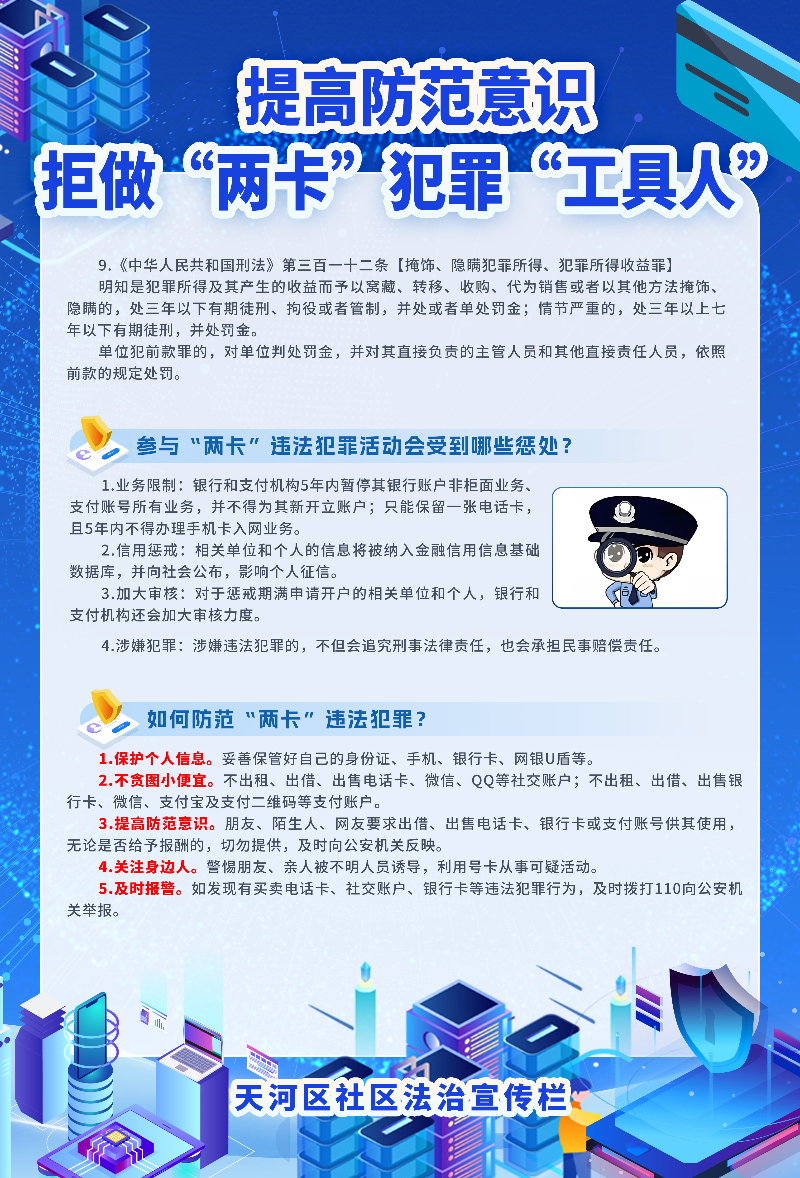 提高防范意识
拒做“两卡”犯罪“工具人”

9.《中华人民共和国刑法》第三百一十二条【掩饰、隐瞒犯罪所得、犯罪所得收益罪】
明知是犯罪所得及其产生的收益而予以窝藏、转移、收购、代为销售或者以其他方法掩饰、隐瞒的，处三年以下有期徒刑、拘役或者管制，并处或者单处罚金；情节严重的，处三年以上七年以下有期徒刑，并处罚金。
单位犯前款罪的，对单位判处罚金，并对其直接负责的主管人员和其他直接责任人员，依照前款的规定处罚。

参与“两卡”违法犯罪活动会受到哪些惩处？

1.业务限制：银行和支付机构5年内暂停其银行账户非柜面业务、支付账号所有业务，并不得为其新开立账户；只能保留一张电话卡，且5年内不得办理手机卡入网业务。
2.信用惩戒：相关单位和个人的信息将被纳入金融信用信息基础数据库，并向社会公布，影响个人征信。
3.加大审核：对于惩戒期满申请开户的相关单位和个人，银行和支付机构还会加大审核力度。
4.涉嫌犯罪：涉嫌违法犯罪的，不但会追究刑事法律责任，也会承担民事赔偿责任。

如何防范“两卡”违法犯罪？

1.保护个人信息。妥善保管好自己的身份证、手机、银行卡、网银U盾等。
2.不贪图小便宜。不出租、出借、出售电话卡、微信、QQ等社交账户；不出租、出借、出售银行卡、微信、支付宝及支付二维码等支付账户。
3.提高防范意识。朋友、陌生人、网友要求出借、出售电话卡、银行卡或支付账号供其使用，无论是否给予报酬的，切勿提供，及时向公安机关反映。
4.关注身边人。警惕朋友、亲人被不明人员诱导，利用号卡从事可疑活动。
5.及时报警。如发现有买卖电话卡、社交账户、银行卡等违法犯罪行为，及时拨打110向公安机关举报。

天河区社区法治宣传栏